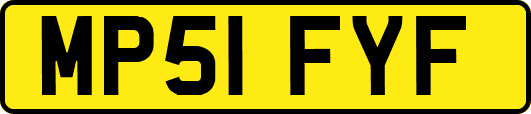 MP51 FYF